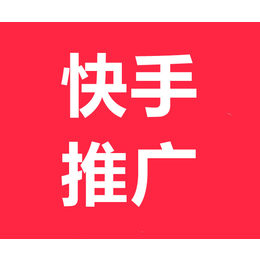 快手
推广